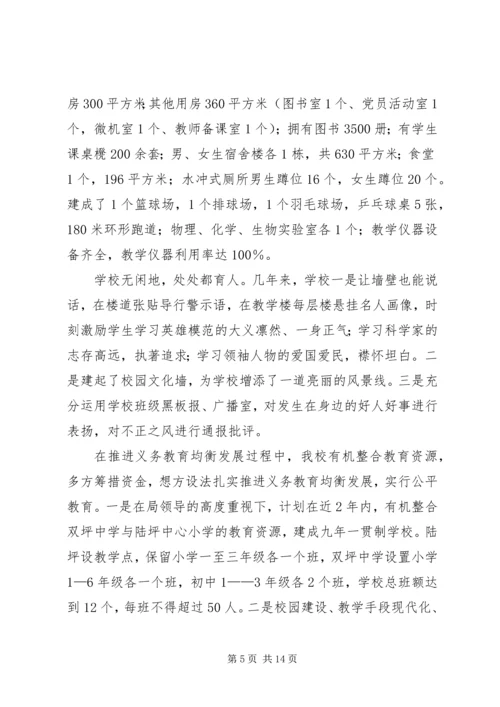 房300平方米;其他用房360平方米（图书室1个、党员活动室1个，微机室1个、教师备课室1个）；拥有图书3500册；有学生课桌櫈200余套；男、女生宿舍楼各1栋，共630平方米；食堂1个，196平方米；水冲式厕所男生蹲位16个，女生蹲位20个。建成了1个篮球场，1个排球场，1个羽毛球场，乒乓球桌5张，180米环形跑道；物理、化学、生物实验室各1个；教学仪器设备齐全，教学仪器利用率达100%。

学校无闲地，处处都育人。几年来，学校一是让墙壁也能说话，在楼道张贴导行警示语，在教学楼每层楼悬挂名人画像，时刻激励学生学习英雄模范的大义凛然、一身正气；学习科学家的志存高远，执著追求；学习领袖人物的爱国爱民，襟怀坦白。二是建起了校园文化墙，为学校增添了一道亮丽的风景线。三是充分运用学校班级黑板报、广播室，对发生在身边的好人好事进行表扬，对不正之风进行通报批评。

在推进义务教育均衡发展过程中，我校有机整合教育资源，多方筹措资金，想方设法扎实推进义务教育均衡发展，实行公平教育。一是在局领导的高度重视下，计划在近2年内，有机整合双坪中学与陆坪中心小学的教育资源，建成九年一贯制学校。陆坪设教学点，保留小学一至三年级各一个班，双坪中学设置小学1—6年级各一个班，初中1——3年级各2个班，学校总班额达到12个，每班不得超过50人。二是校园建设、教学手段现代化、

第5页 共14页